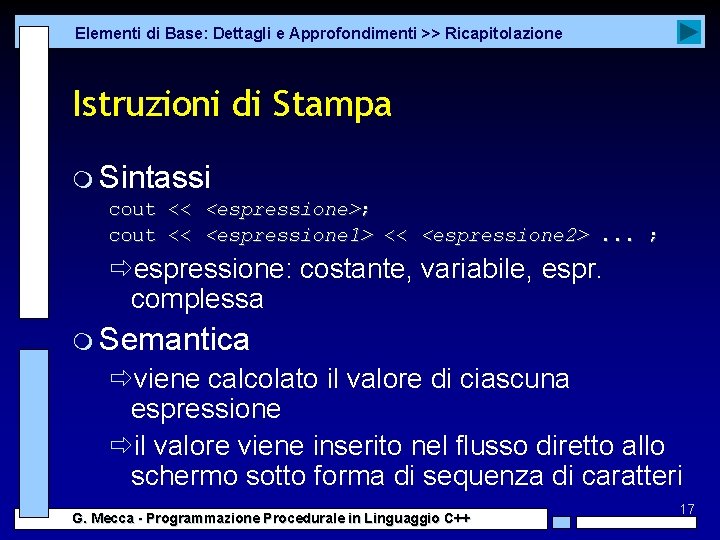 Elementi di Base: Dettagli e Approfondimenti >> Ricapitolazione

Istruzioni di Stampa

Sintassi

cout << <espressione>;
cout << <espressione1> << <espressione2> ... ;

⇨espressione: costante, variabile, espr. complessa

Semantica

⇨viene calcolato il valore di ciascuna espressione

⇨il valore viene inserito nel flusso diretto allo schermo sotto forma di sequenza di caratteri

17

G. Mecca - Programmazione Procedurale in Linguaggio C++